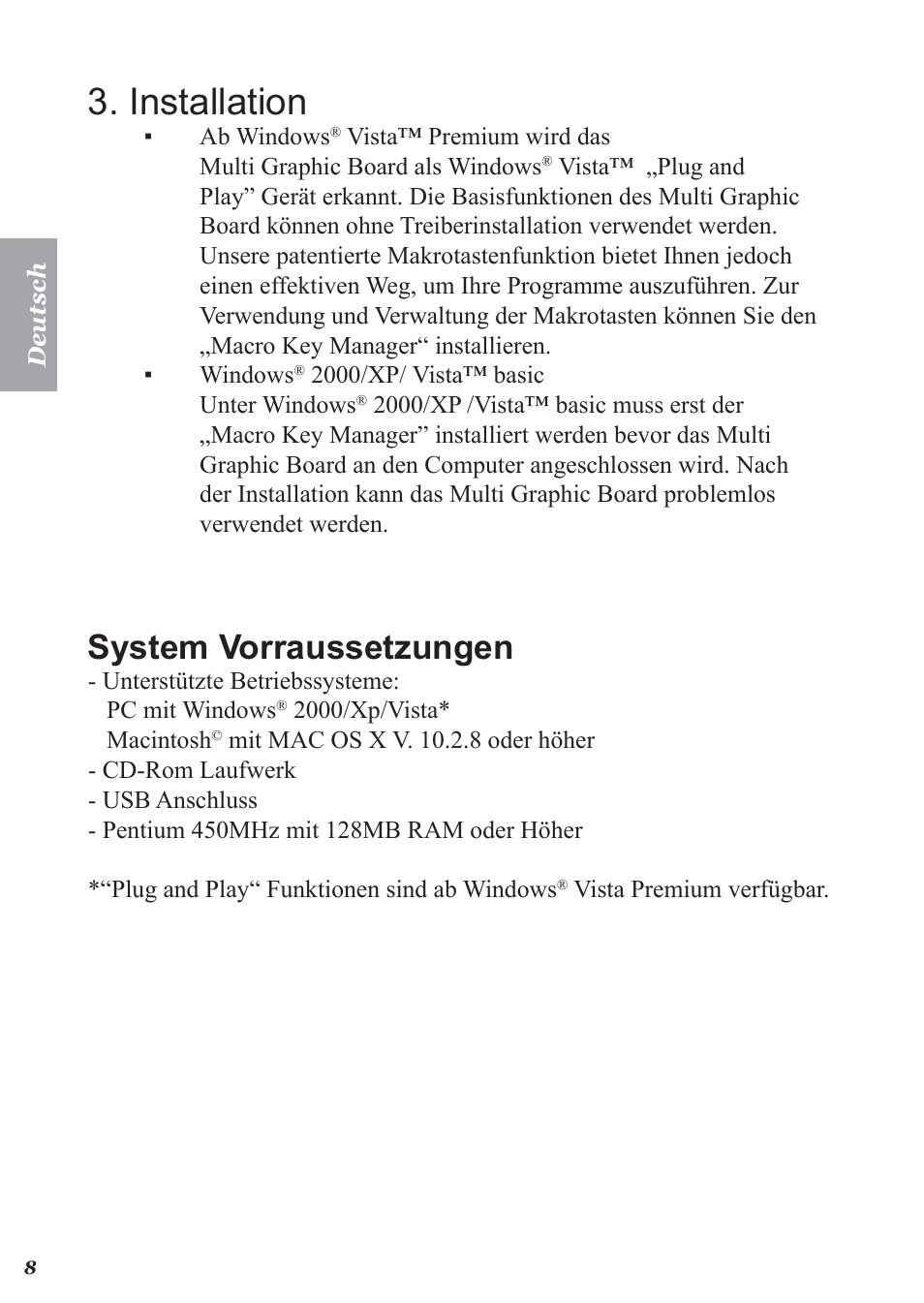 Deutsch

3. Installation

▪ Ab Windows® Vista™ Premium wird das Multi Graphic Board als Windows® Vista™ „Plug and Play” Gerät erkannt. Die Basisfunktionen des Multi Graphic Board können ohne Treiberinstallation verwendet werden. Unsere patentierte Makrotastenfunktion bietet Ihnen jedoch einen effektiven Weg, um Ihre Programme auszuführen. Zur Verwendung und Verwaltung der Makrotasten können Sie den „Macro Key Manager“ installieren.

▪ Windows® 2000/XP/ Vista™ basic
Unter Windows® 2000/XP /Vista™ basic muss erst der „Macro Key Manager” installiert werden bevor das Multi Graphic Board an den Computer angeschlossen wird. Nach der Installation kann das Multi Graphic Board problemlos verwendet werden.

System Vorraussetzungen

- Unterstützte Betriebssysteme:
PC mit Windows® 2000/Xp/Vista*
Macintosh© mit MAC OS X V. 10.2.8 oder höher
- CD-Rom Laufwerk
- USB Anschluss
- Pentium 450MHz mit 128MB RAM oder Höher

*“Plug and Play“ Funktionen sind ab Windows® Vista Premium verfügbar.

8